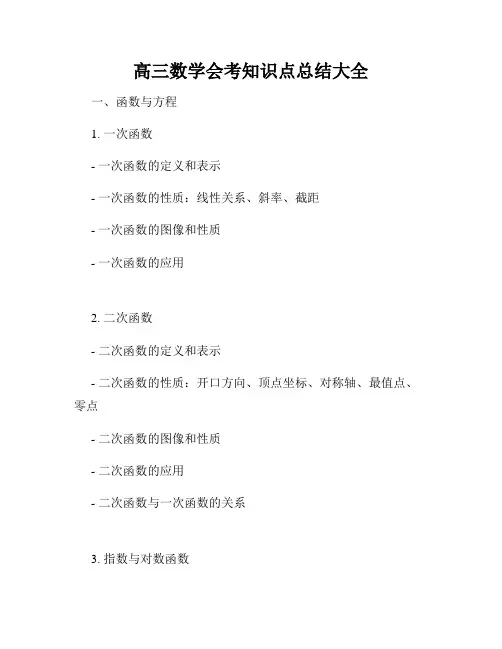 高三数学会考知识点总结大全

一、函数与方程

1. 一次函数

- 一次函数的定义和表示

- 一次函数的性质：线性关系、斜率、截距

- 一次函数的图像和性质

- 一次函数的应用

2. 二次函数

- 二次函数的定义和表示

- 二次函数的性质：开口方向、顶点坐标、对称轴、最值点、零点

- 二次函数的图像和性质

- 二次函数的应用

- 二次函数与一次函数的关系

3. 指数与对数函数